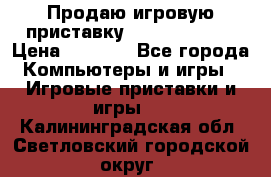 Продаю игровую приставку
Цена Все города
Компьютеры и игры
Игровые приставки и игры
Калининградская обл
Светловский городской округ